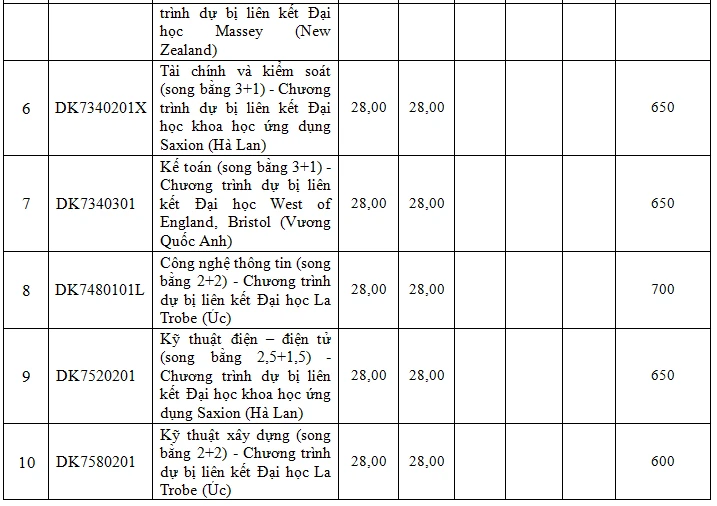 | | | trình dự bị liên kết Đại học Massey (New Zealand) | | | | | | |
|---|---|---|---|---|---|---|---|---|
| 6 | DK7340201X | Tài chính và kiểm soát (song bằng 3+1) - Chương trình dự bị liên kết Đại học khoa học ứng dụng Saxion (Hà Lan) | 28,00 | 28,00 | | | | 650 |
| 7 | DK7340301 | Kế toán (song bằng 3+1) - Chương trình dự bị liên kết Đại học West of England, Bristol (Vương Quốc Anh) | 28,00 | 28,00 | | | | 650 |
| 8 | DK7480101L | Công nghệ thông tin (song bằng 2+2) - Chương trình dự bị liên kết Đại học La Trobe (Úc) | 28,00 | 28,00 | | | | 700 |
| 9 | DK7520201 | Kỹ thuật điện – điện tử (song bằng 2,5+1,5) - Chương trình dự bị liên kết Đại học khoa học ứng dụng Saxion (Hà Lan) | 28,00 | 28,00 | | | | 650 |
| 10 | DK7580201 | Kỹ thuật xây dựng (song bằng 2+2) - Chương trình dự bị liên kết Đại học La Trobe (Úc) | 28,00 | 28,00 | | | | 600 |